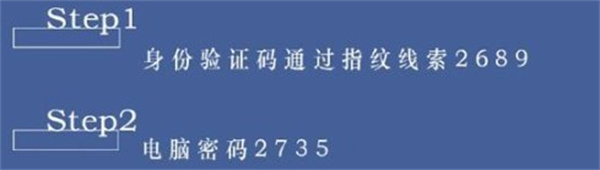 Step1

身份验证码通过指纹线索2689

Step2

电脑密码2735